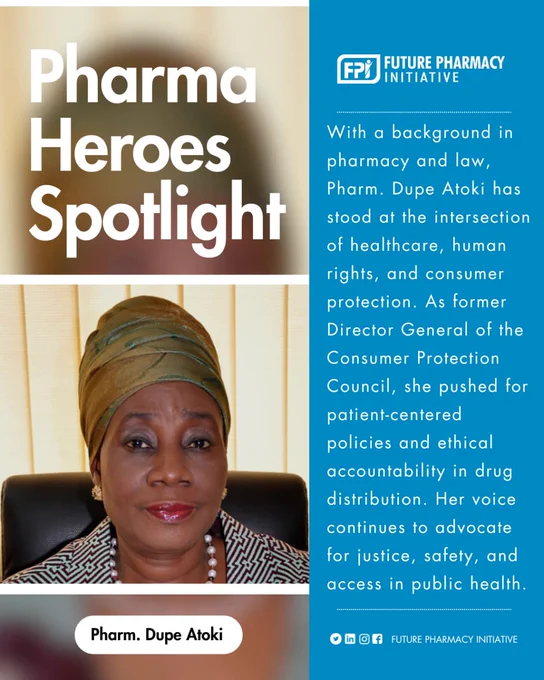 Pharma Heroes Spotlight

Pharm. Dupe Atoki

FPI FUTURE PHARMACY INITIATIVE

With a background in pharmacy and law, Pharm. Dupe Atoki has stood at the intersection of healthcare, human rights, and consumer protection. As former Director General of the Consumer Protection Council, she pushed for patient-centered policies and ethical accountability in drug distribution. Her voice continues to advocate for justice, safety, and access in public health.

FUTURE PHARMACY INITIATIVE